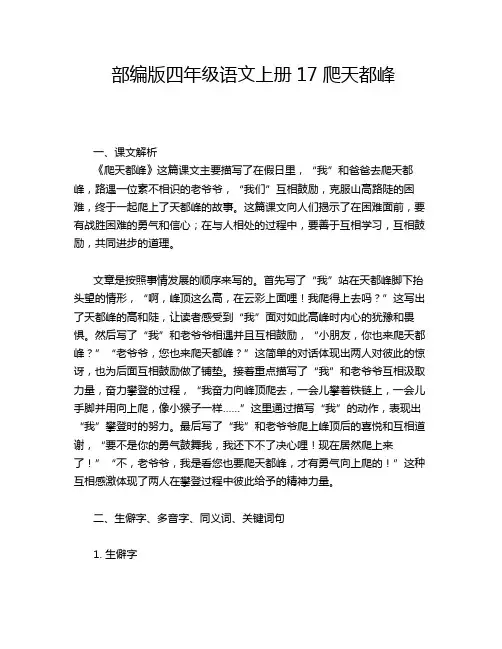 部编版四年级语文上册 17 爬天都峰

一、课文解析

《爬天都峰》这篇课文主要描写了在假日里，“我”和爸爸去爬天都峰，路遇一位素不相识的老爷爷，“我们”互相鼓励，克服山高路陡的困难，终于一起爬上了天都峰的故事。这篇课文向人们揭示了在困难面前，要有战胜困难的勇气和信心；在与人相处的过程中，要善于互相学习，互相鼓励，共同进步的道理。

文章是按照事情发展的顺序来写的。首先写了“我”站在天都峰脚下抬头望的情形，“啊，峰顶这么高，在云彩上面哩！我爬得上去吗？”这写出了天都峰的高和陡，让读者感受到“我”面对如此高峰时内心的犹豫和畏惧。然后写了“我”和老爷爷相遇并且互相鼓励，“小朋友，你也来爬天都峰？”“老爷爷，您也来爬天都峰？”这简单的对话体现出两人对彼此的惊讶，也为后面互相鼓励做了铺垫。接着重点描写了“我”和老爷爷互相汲取力量，奋力攀登的过程，“我奋力向峰顶爬去，一会儿攀着铁链上，一会儿手脚并用向上爬，像小猴子一样……”这里通过描写“我”的动作，表现出“我”攀登时的努力。最后写了“我”和老爷爷爬上峰顶后的喜悦和互相道谢，“要不是你的勇气鼓舞我，我还下不了决心哩！现在居然爬上来了！”“不，老爷爷，我是看您也要爬天都峰，才有勇气向上爬的！”这种互相感激体现了两人在攀登过程中彼此给予的精神力量。

二、生僻字、多音字、同义词、关键词句

1. 生僻字